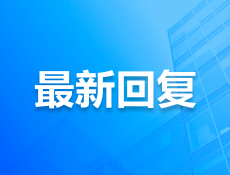 最新回复